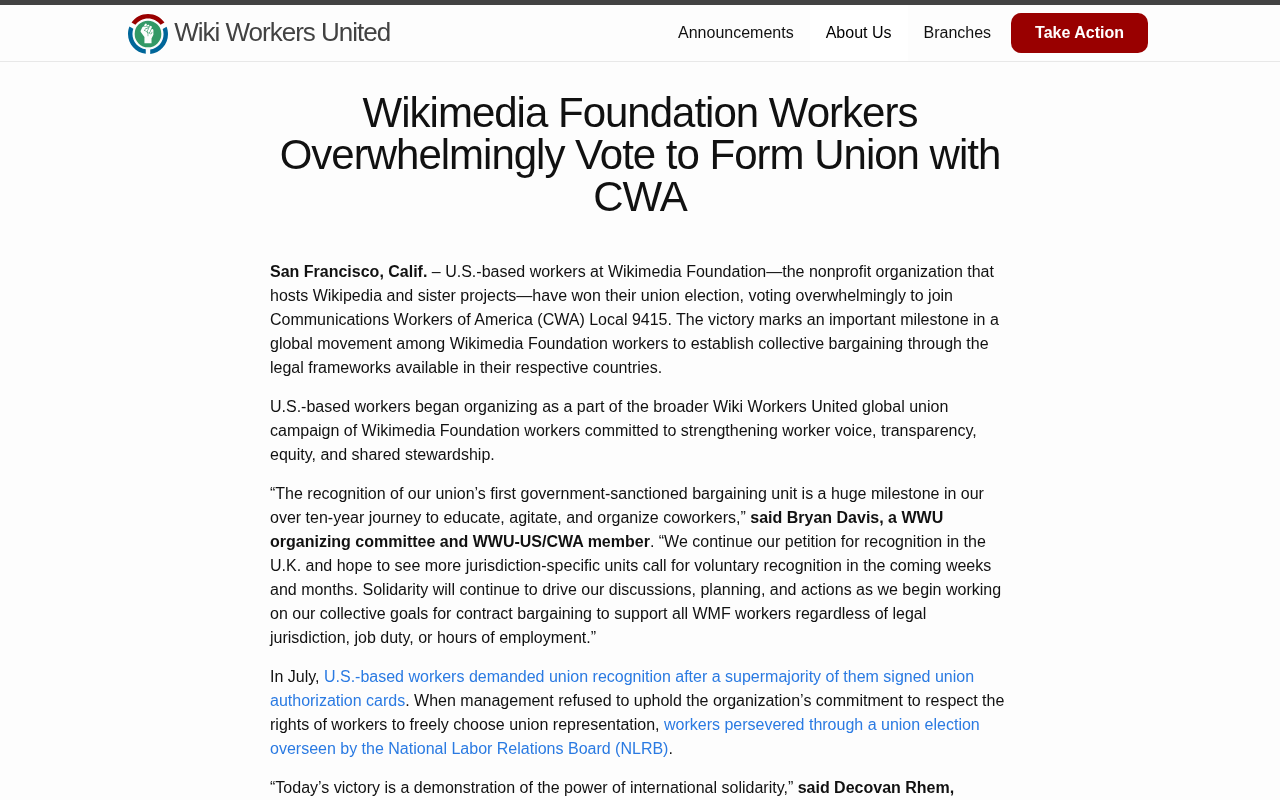 Wiki Workers United

Announcements About Us Branches Take Action

Wikimedia Foundation Workers Overwhelmingly Vote to Form Union with CWA

San Francisco, Calif. – U.S.-based workers at Wikimedia Foundation—the nonprofit organization that hosts Wikipedia and sister projects—have won their union election, voting overwhelmingly to join Communications Workers of America (CWA) Local 9415. The victory marks an important milestone in a global movement among Wikimedia Foundation workers to establish collective bargaining through the legal frameworks available in their respective countries.

U.S.-based workers began organizing as a part of the broader Wiki Workers United global union campaign of Wikimedia Foundation workers committed to strengthening worker voice, transparency, equity, and shared stewardship.

“The recognition of our union’s first government-sanctioned bargaining unit is a huge milestone in our over ten-year journey to educate, agitate, and organize coworkers,” said Bryan Davis, a WWU organizing committee and WWU-US/CWA member. “We continue our petition for recognition in the U.K. and hope to see more jurisdiction-specific units call for voluntary recognition in the coming weeks and months. Solidarity will continue to drive our discussions, planning, and actions as we begin working on our collective goals for contract bargaining to support all WMF workers regardless of legal jurisdiction, job duty, or hours of employment.”

In July, U.S.-based workers demanded union recognition after a supermajority of them signed union authorization cards. When management refused to uphold the organization’s commitment to respect the rights of workers to freely choose union representation, workers persevered through a union election overseen by the National Labor Relations Board (NLRB).

“Today’s victory is a demonstration of the power of international solidarity,” said Decovan Rhem,